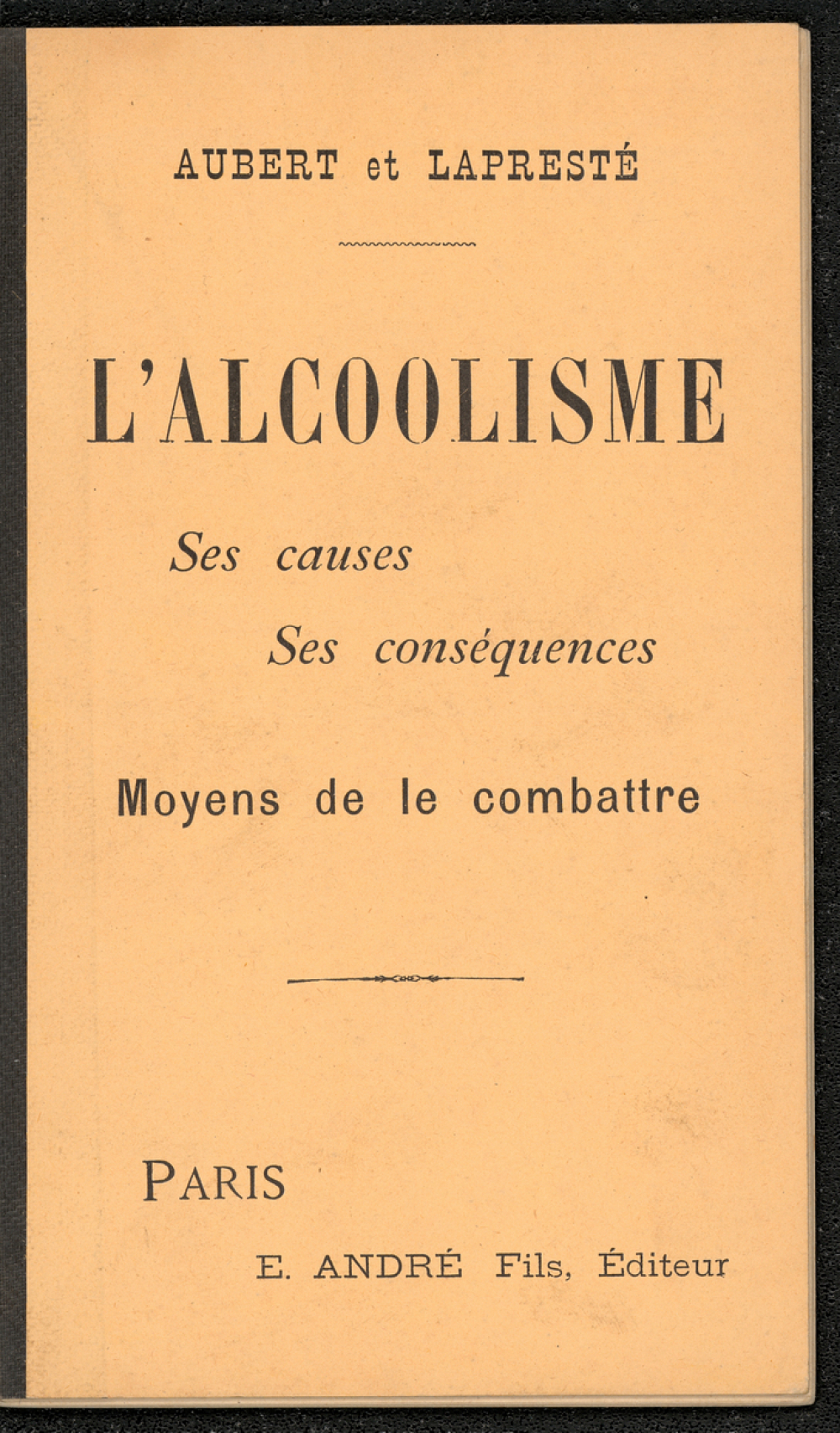 AUBERT et LAPRESTÉ

L'ALCOOLISME

Ses causes

Ses conséquences

Moyens de le combattre

PARIS

E. ANDRÉ Fils, Éditeur